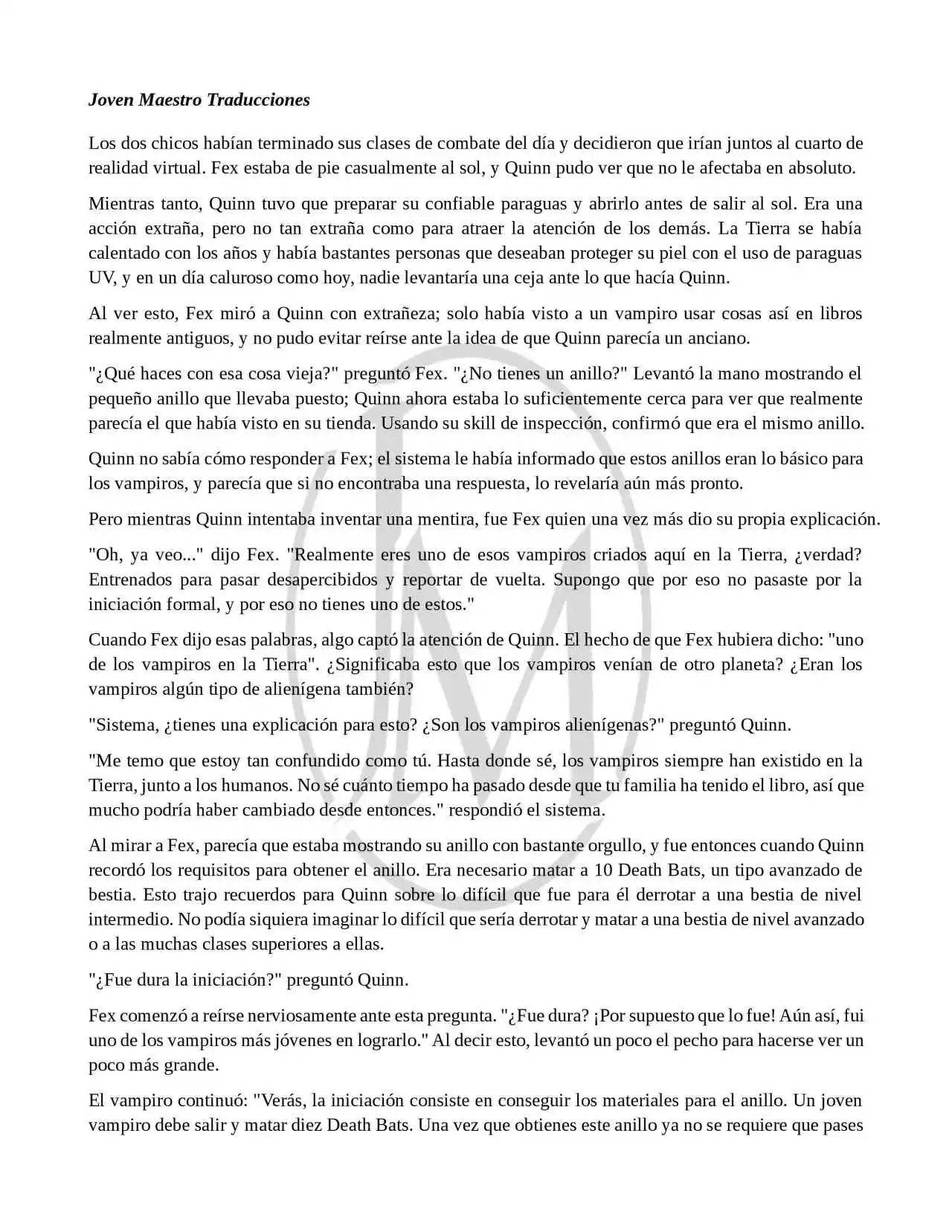 Joven Maestro Traducciones

Los dos chicos habían terminado sus clases de combate del día y decidieron que irían juntos al cuarto de realidad virtual. Fex estaba de pie casualmente al sol, y Quinn pudo ver que no le afectaba en absoluto.

Mientras tanto, Quinn tuvo que preparar su confiable paraguas y abrirlo antes de salir al sol. Era una acción extraña, pero no tan extraña como para atraer la atención de los demás. La Tierra se había calentado con los años y había bastantes personas que deseaban proteger su piel con el uso de paraguas UV, y en un día caluroso como hoy, nadie levantaría una ceja ante lo que hacía Quinn.

Al ver esto, Fex miró a Quinn con extrañeza; solo había visto a un vampiro usar cosas así en libros realmente antiguos, y no pudo evitar reírse ante la idea de que Quinn parecía un anciano.

"¿Qué haces con esa cosa vieja?" preguntó Fex. "¿No tienes un anillo?" Levantó la mano mostrando el pequeño anillo que llevaba puesto; Quinn ahora estaba lo suficientemente cerca para ver que realmente parecía el que había visto en su tienda. Usando su skill de inspección, confirmó que era el mismo anillo.

Quinn no sabía cómo responder a Fex; el sistema le había informado que estos anillos eran lo básico para los vampiros, y parecía que si no encontraba una respuesta, lo revelaría aún más pronto.

Pero mientras Quinn intentaba inventar una mentira, fue Fex quien una vez más dio su propia explicación.

"Oh, ya veo..." dijo Fex. "Realmente eres uno de esos vampiros criados aquí en la Tierra, ¿verdad? Entrenados para pasar desapercibidos y reportar de vuelta. Supongo que por eso no pasaste por la iniciación formal, y por eso no tienes uno de estos."

Cuando Fex dijo esas palabras, algo captó la atención de Quinn. El hecho de que Fex hubiera dicho: "uno de los vampiros en la Tierra". ¿Significaba esto que los vampiros venían de otro planeta? ¿Eran los vampiros algún tipo de alienígena también?

"Sistema, ¿tienes una explicación para esto? ¿Son los vampiros alienígenas?" preguntó Quinn.

"Me temo que estoy tan confundido como tú. Hasta donde sé, los vampiros siempre han existido en la Tierra, junto a los humanos. No sé cuánto tiempo ha pasado desde que tu familia ha tenido el libro, así que mucho podría haber cambiado desde entonces." respondió el sistema.

Al mirar a Fex, parecía que estaba mostrando su anillo con bastante orgullo, y fue entonces cuando Quinn recordó los requisitos para obtener el anillo. Era necesario matar a 10 Death Bats, un tipo avanzado de bestia. Esto trajo recuerdos para Quinn sobre lo difícil que fue para él derrotar a una bestia de nivel intermedio. No podía siquiera imaginar lo difícil que sería derrotar y matar a una bestia de nivel avanzado o a las muchas clases superiores a ellas.

"¿Fue dura la iniciación?" preguntó Quinn.

Fex comenzó a reírse nerviosamente ante esta pregunta. "¿Fue dura? ¡Por supuesto que lo fue! Aún así, fui uno de los vampiros más jóvenes en lograrlo." Al decir esto, levantó un poco el pecho para hacerse ver un poco más grande.

El vampiro continuó: "Verás, la iniciación consiste en conseguir los materiales para el anillo. Un joven vampiro debe salir y matar diez Death Bats. Una vez que obtienes este anillo ya no se requiere que pases